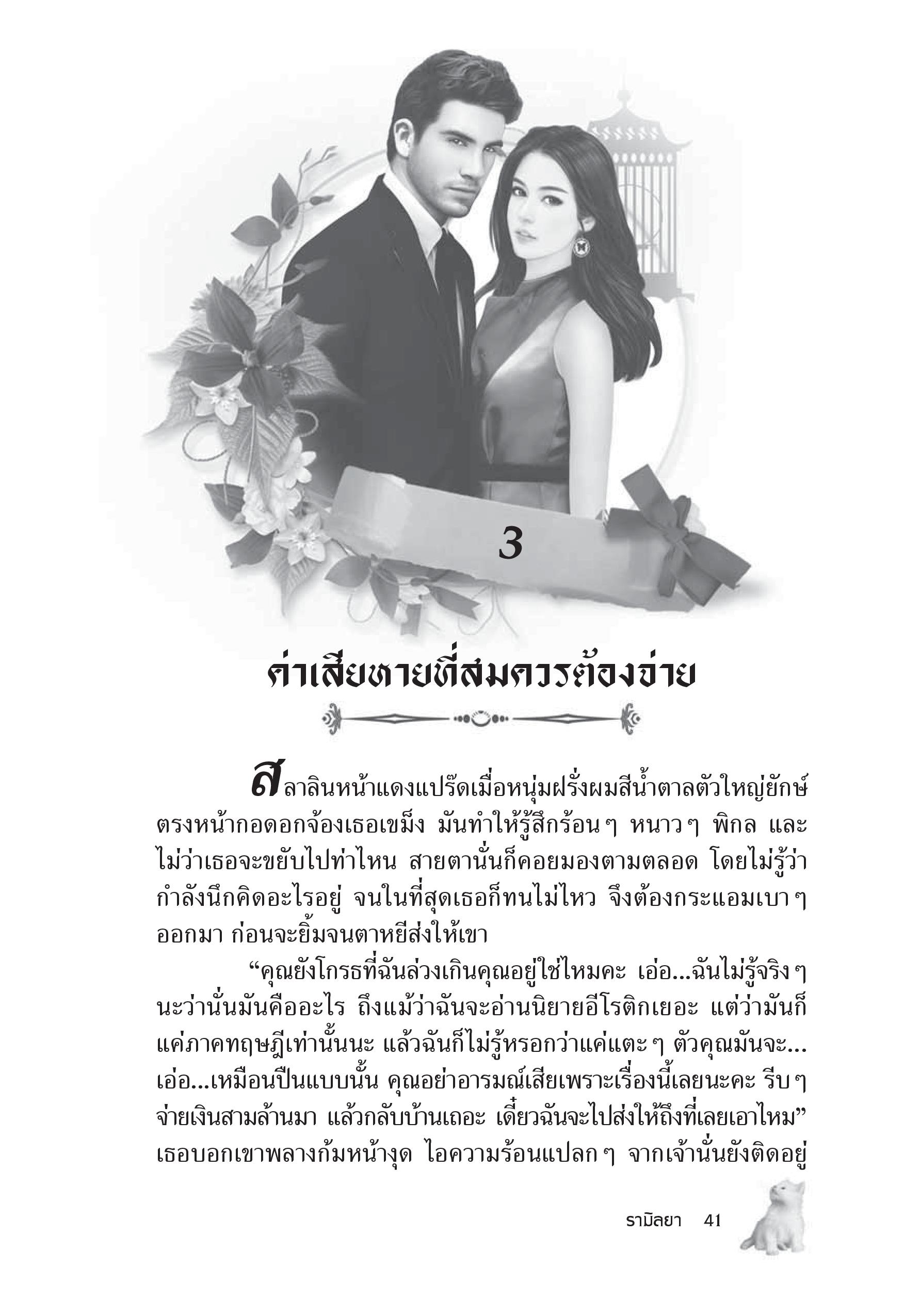 3

ค่าเสียหายที่สมควรต้องจ่าย

สลาลินหน้าแดงแปร๊ดเมื่อหนุ่มฝรั่งผมสีน้ำตาลตัวใหญ่ยักษ์ตรงหน้ากอดอกจ้องเธอเขม็ง มันทำให้รู้สึกร้อนๆ หนาวๆ พิกล และไม่ว่าเธอจะขยับไปท่าไหน สายตานั่นก็คอยมองตามตลอด โดยไม่รู้ว่ากำลังนึกคิดอะไรอยู่ จนในที่สุดเธอก็ทนไม่ไหว จึงต้องกระแอมเบาๆ ออกมา ก่อนจะยิ้มจนตาหยีส่งให้เขา

“คุณยังโกรธที่ฉันล่วงเกินคุณอยู่ใช่ไหมคะ เอ่อ...ฉันไม่รู้จริงๆ นะว่านั่นมันคืออะไร ถึงแม้ว่าฉันจะอ่านนิยายอีโรติกเยอะ แต่ว่ามันก็แค่ภาคทฤษฎีเท่านั้นนะ แล้วฉันก็ไม่รู้หรอกว่าแค่แตะๆ ตัวคุณมันจะ... เอ่อ...เหมือนปืนแบบนั้น คุณอย่าอารมณ์เสียเพราะเรื่องนี้เลยนะคะ รีบๆ จ่ายเงินสามล้านมา แล้วกลับบ้านเถอะ เดี๋ยวฉันจะไปส่งให้ถึงที่เลยเอาไหม” เธอบอกเขาพลางก้มหน้างุด ไอความร้อนแปลกๆ จากเจ้านั่นยังติดอยู่

รามิลยา 41